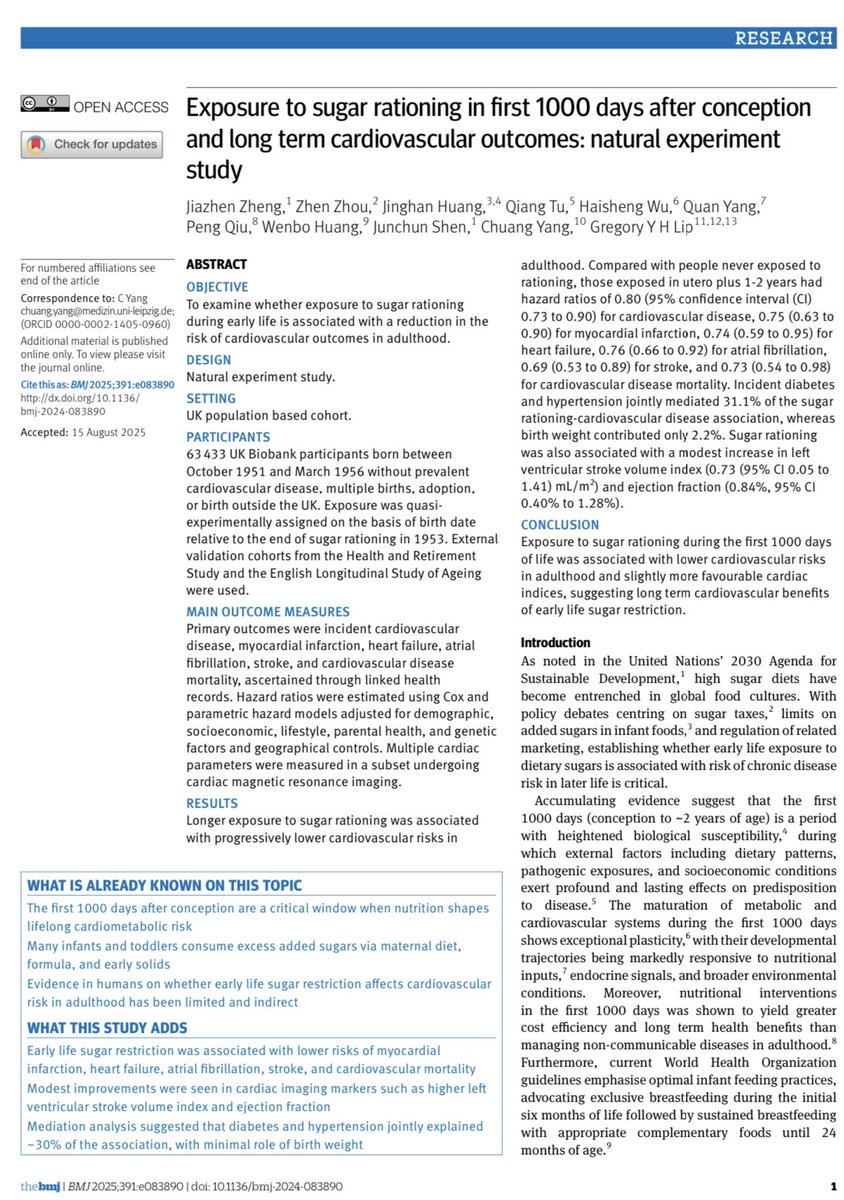 RESEARCH

OPEN ACCESS

Check for updates

Exposure to sugar rationing in first 1000 days after conception and long term cardiovascular outcomes: natural experiment study

Jiazhen Zheng,$^{1}$ Zhen Zhou,$^{2}$ Jinghan Huang,$^{3,4}$ Qiang Tu,$^{5}$ Haisheng Wu,$^{6}$ Quan Yang,$^{7}$ Peng Qiu,$^{8}$ Wenbo Huang,$^{9}$ Junchun Shen,$^{1}$ Chuang Yang,$^{10}$ Gregory Y H Lip$^{11,12,13}$

For numbered affiliations see end of the article

Correspondence to: C Yang chuang.yang@medizin.uni-leipzig.de; (ORCID 0000-0002-1405-0960)

Additional material is published online only. To view please visit the journal online.

Cite this as: BMJ 2025;391:e083890 http://dx.doi.org/10.1136/bmj-2024-083890

Accepted: 15 August 2025

ABSTRACT

OBJECTIVE

To examine whether exposure to sugar rationing during early life is associated with a reduction in the risk of cardiovascular outcomes in adulthood.

DESIGN

Natural experiment study.

SETTING

UK population based cohort.

PARTICIPANTS

63 433 UK Biobank participants born between October 1951 and March 1956 without prevalent cardiovascular disease, multiple births, adoption, or birth outside the UK. Exposure was quasi-experimentally assigned on the basis of birth date relative to the end of sugar rationing in 1953. External validation cohorts from the Health and Retirement Study and the English Longitudinal Study of Ageing were used.

MAIN OUTCOME MEASURES

Primary outcomes were incident cardiovascular disease, myocardial infarction, heart failure, atrial fibrillation, stroke, and cardiovascular disease mortality, ascertained through linked health records. Hazard ratios were estimated using Cox and parametric hazard models adjusted for demographic, socioeconomic, lifestyle, parental health, and genetic factors and geographical controls. Multiple cardiac parameters were measured in a subset undergoing cardiac magnetic resonance imaging.

RESULTS

Longer exposure to sugar rationing was associated with progressively lower cardiovascular risks in adulthood. Compared with people never exposed to rationing, those exposed in utero plus 1-2 years had hazard ratios of 0.80 (95% confidence interval (CI) 0.73 to 0.90) for cardiovascular disease, 0.75 (0.63 to 0.90) for myocardial infarction, 0.74 (0.59 to 0.95) for heart failure, 0.76 (0.66 to 0.92) for atrial fibrillation, 0.69 (0.53 to 0.89) for stroke, and 0.73 (0.54 to 0.98) for cardiovascular disease mortality. Incident diabetes and hypertension jointly mediated 31.1% of the sugar rationing-cardiovascular disease association, whereas birth weight contributed only 2.2%. Sugar rationing was also associated with a modest increase in left ventricular stroke volume index (0.73 (95% CI 0.05 to 1.41) mL/m$^{2}$) and ejection fraction (0.84%, 95% CI 0.40% to 1.28%).

CONCLUSION

Exposure to sugar rationing during the first 1000 days of life was associated with lower cardiovascular risks in adulthood and slightly more favourable cardiac indices, suggesting long term cardiovascular benefits of early life sugar restriction.

WHAT IS ALREADY KNOWN ON THIS TOPIC

The first 1000 days after conception are a critical window when nutrition shapes lifelong cardiometabolic risk

Many infants and toddlers consume excess added sugars via maternal diet, formula, and early solids

Evidence in humans on whether early life sugar restriction affects cardiovascular risk in adulthood has been limited and indirect

WHAT THIS STUDY ADDS

Early life sugar restriction was associated with lower risks of myocardial infarction, heart failure, atrial fibrillation, stroke, and cardiovascular mortality

Modest improvements were seen in cardiac imaging markers such as higher left ventricular stroke volume index and ejection fraction

Mediation analysis suggested that diabetes and hypertension jointly explained ~30% of the association, with minimal role of birth weight

Introduction

As noted in the United Nations' 2030 Agenda for Sustainable Development,$^{1}$ high sugar diets have become entrenched in global food cultures. With policy debates centring on sugar taxes,$^{2}$ limits on added sugars in infant foods,$^{3}$ and regulation of related marketing, establishing whether early life exposure to dietary sugars is associated with risk of chronic disease risk in later life is critical.

Accumulating evidence suggest that the first 1000 days (conception to ~2 years of age) is a period with heightened biological susceptibility,$^{4}$ during which external factors including dietary patterns, pathogenic exposures, and socioeconomic conditions exert profound and lasting effects on predisposition to disease.$^{5}$ The maturation of metabolic and cardiovascular systems during the first 1000 days shows exceptional plasticity,$^{6}$ with their developmental trajectories being markedly responsive to nutritional inputs,$^{7}$ endocrine signals, and broader environmental conditions. Moreover, nutritional interventions in the first 1000 days was shown to yield greater cost efficiency and long term health benefits than managing non-communicable diseases in adulthood.$^{8}$ Furthermore, current World Health Organization guidelines emphasise optimal infant feeding practices, advocating exclusive breastfeeding during the initial six months of life followed by sustained breastfeeding with appropriate complementary foods until 24 months of age.$^{9}$

the bmj | BMJ 2025;391:e083890 | doi: 10.1136/bmj-2024-083890

1